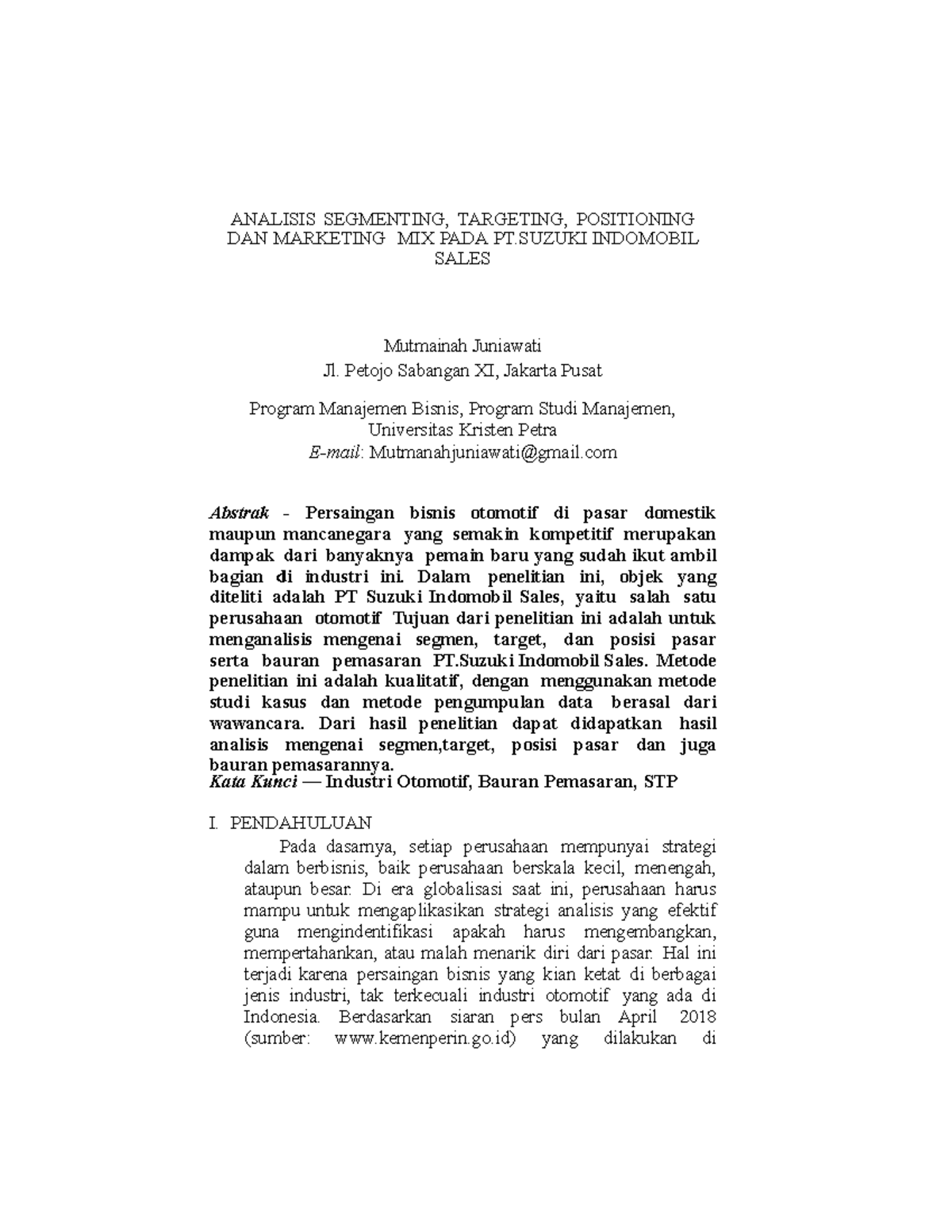 ANALISIS SEGMENTING, TARGETING, POSITIONING DAN MARKETING MIX PADA PT.SUZUKI INDOMOBIL SALES

Mutmainah Juniawati
Jl. Petojo Sabangan XI, Jakarta Pusat

Program Manajemen Bisnis, Program Studi Manajemen,
Universitas Kristen Petra
E-mail: Mutmanahjuniawati@gmail.com

Abstrak - Persaingan bisnis otomotif di pasar domestik maupun mancanegara yang semakin kompetitif merupakan dampak dari banyaknya pemain baru yang sudah ikut ambil bagian di industri ini. Dalam penelitian ini, objek yang diteliti adalah PT Suzuki Indomobil Sales, yaitu salah satu perusahaan otomotif Tujuan dari penelitian ini adalah untuk menganalisis mengenai segmen, target, dan posisi pasar serta bauran pemasaran PT.Suzuki Indomobil Sales. Metode penelitian ini adalah kualitatif, dengan menggunakan metode studi kasus dan metode pengumpulan data berasal dari wawancara. Dari hasil penelitian dapat didapatkan hasil analisis mengenai segmen,target, posisi pasar dan juga bauran pemasarannya.
Kata Kunci — Industri Otomotif, Bauran Pemasaran, STP

I. PENDAHULUAN

Pada dasarnya, setiap perusahaan mempunyai strategi dalam berbisnis, baik perusahaan berskala kecil, menengah, ataupun besar. Di era globalisasi saat ini, perusahaan harus mampu untuk mengaplikasikan strategi analisis yang efektif guna mengindentifikasi apakah harus mengembangkan, mempertahankan, atau malah menarik diri dari pasar. Hal ini terjadi karena persaingan bisnis yang kian ketat di berbagai jenis industri, tak terkecuali industri otomotif yang ada di Indonesia. Berdasarkan siaran pers bulan April 2018 (sumber: www.kemenperin.go.id) yang dilakukan di